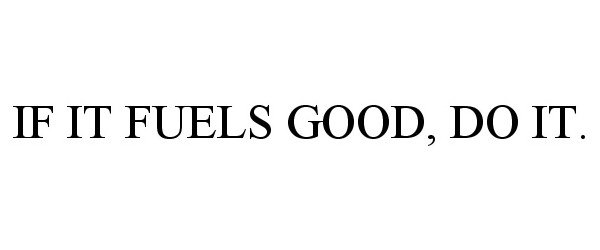 IF IT FUELS GOOD, DO IT.